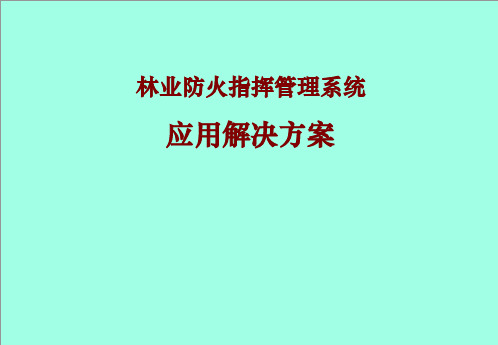 林业防火指挥管理系统

应用解决方案